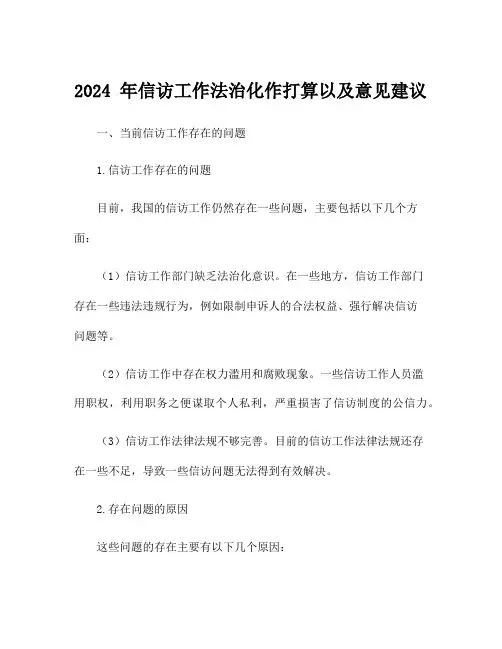 2024 年信访工作法治化作打算以及意见建议

一、当前信访工作存在的问题

1.信访工作存在的问题

目前，我国的信访工作仍然存在一些问题，主要包括以下几个方面：

（1）信访工作部门缺乏法治化意识。在一些地方，信访工作部门存在一些违法违规行为，例如限制申诉人的合法权益、强行解决信访问题等。

（2）信访工作中存在权力滥用和腐败现象。一些信访工作人员滥用职权，利用职务之便谋取个人私利，严重损害了信访制度的公信力。

（3）信访工作法律法规不够完善。目前的信访工作法律法规还存在一些不足，导致一些信访问题无法得到有效解决。

2.存在问题的原因

这些问题的存在主要有以下几个原因：